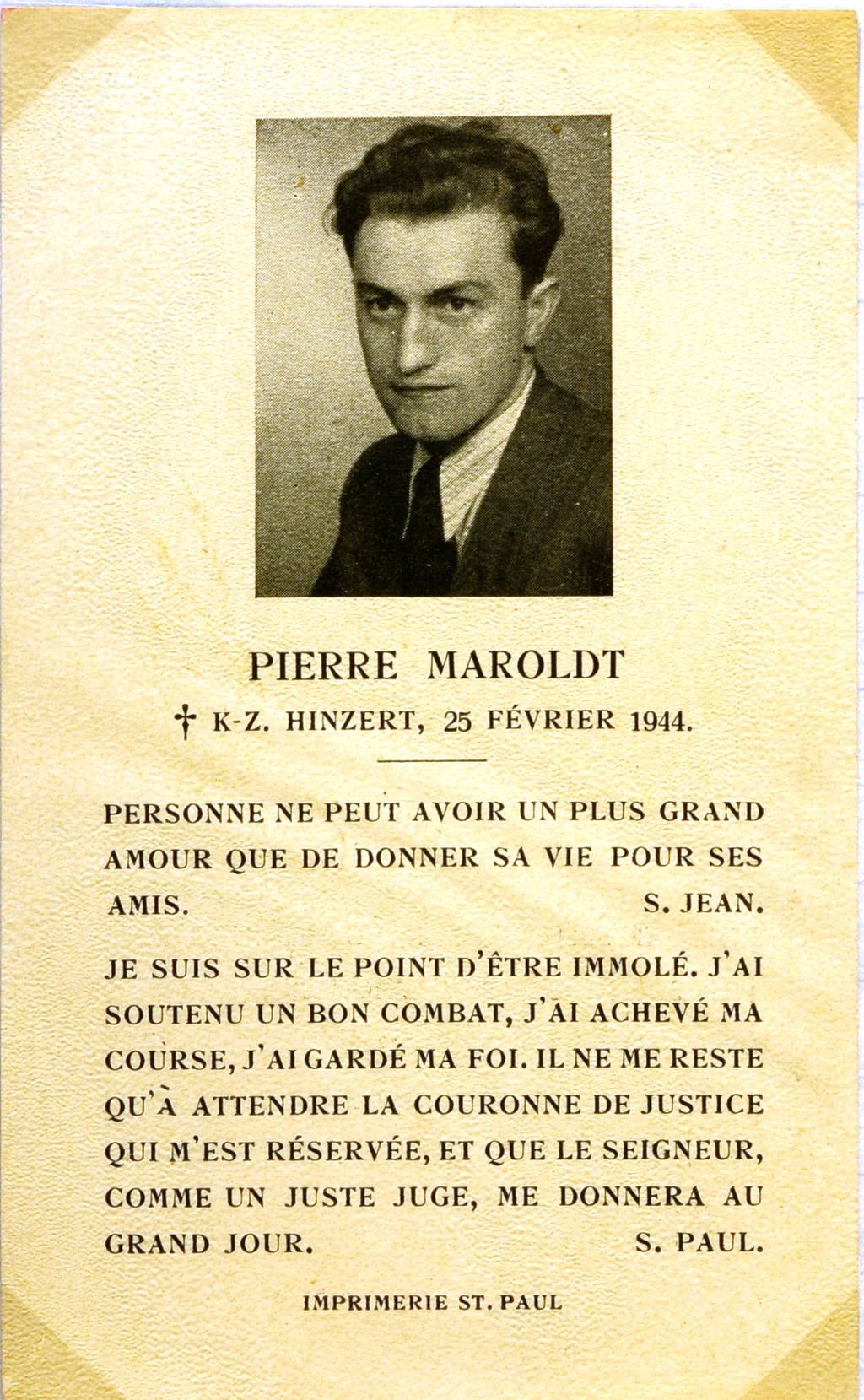 PIERRE MAROLDT

† K-Z. HINZERT, 25 FÉVRIER 1944.

PERSONNE NE PEUT AVOIR UN PLUS GRAND AMOUR QUE DE DONNER SA VIE POUR SES AMIS. S. JEAN.

JE SUIS SUR LE POINT D'ÊTRE IMMOLÉ. J'AI SOUTENU UN BON COMBAT, J'AI ACHEVÉ MA COURSE, J'AI GARDÉ MA FOI. IL NE ME RESTE QU'À ATTENDRE LA COURONNE DE JUSTICE QUI M'EST RÉSERVÉE, ET QUE LE SEIGNEUR, COMME UN JUSTE JUGE, ME DONNERA AU GRAND JOUR. S. PAUL.

IMPRIMERIE ST. PAUL